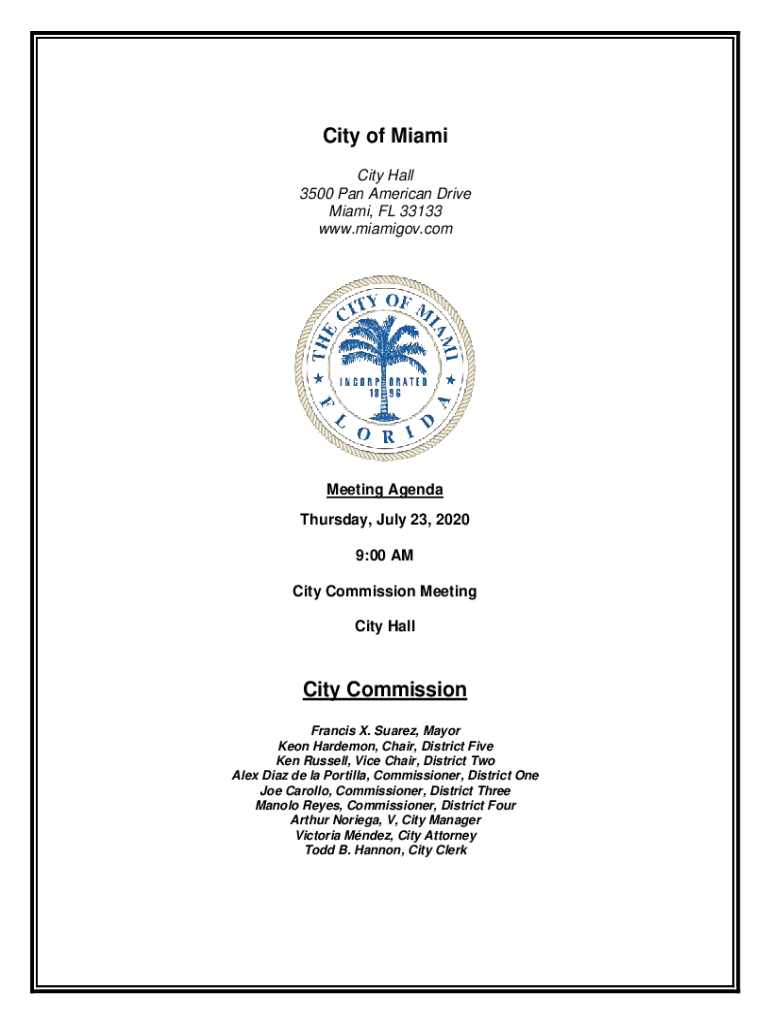 City of Miami

City Hall
3500 Pan American Drive
Miami, FL 33133
www.miamigov.com

THE CITY OF MIAMI
INCORPORATED 1896
FLORIDA

Meeting Agenda

Thursday, July 23, 2020

9:00 AM

City Commission Meeting

City Hall

City Commission

Francis X. Suarez, Mayor
Keon Hardemon, Chair, District Five
Ken Russell, Vice Chair, District Two
Alex Diaz de la Portilla, Commissioner, District One
Joe Carollo, Commissioner, District Three
Manolo Reyes, Commissioner, District Four
Arthur Noriega, V, City Manager
Victoria Méndez, City Attorney
Todd B. Hannon, City Clerk